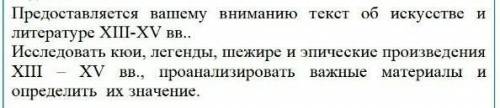 Предоставляется вашему вниманию текст об искусстве и литературе XIII-XV вв..
Исследовать кюи, легенды, шежире и эпические произведения XIII – XV вв., проанализировать важные материалы и определить их значение.